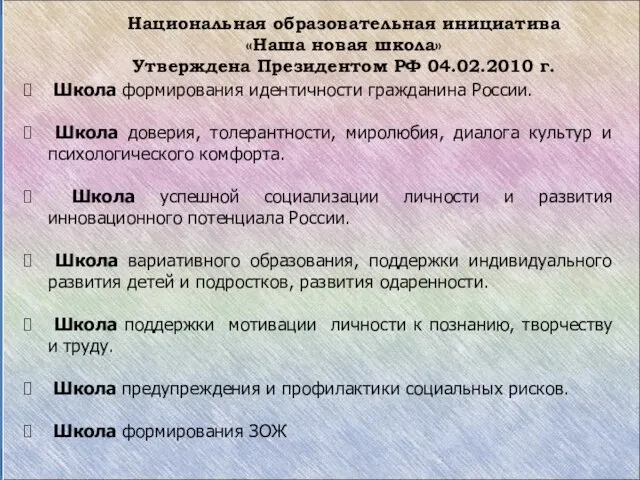 Национальная образовательная инициатива
«Наша новая школа»
Утверждена Президентом РФ 04.02.2010 г.

Школа формирования идентичности гражданина России.

Школа доверия, толерантности, миролюбия, диалога культур и психологического комфорта.

Школа успешной социализации личности и развития инновационного потенциала России.

Школа вариативного образования, поддержки индивидуального развития детей и подростков, развития одаренности.

Школа поддержки мотивации личности к познанию, творчеству и труду.

Школа предупреждения и профилактики социальных рисков.

Школа формирования ЗОЖ